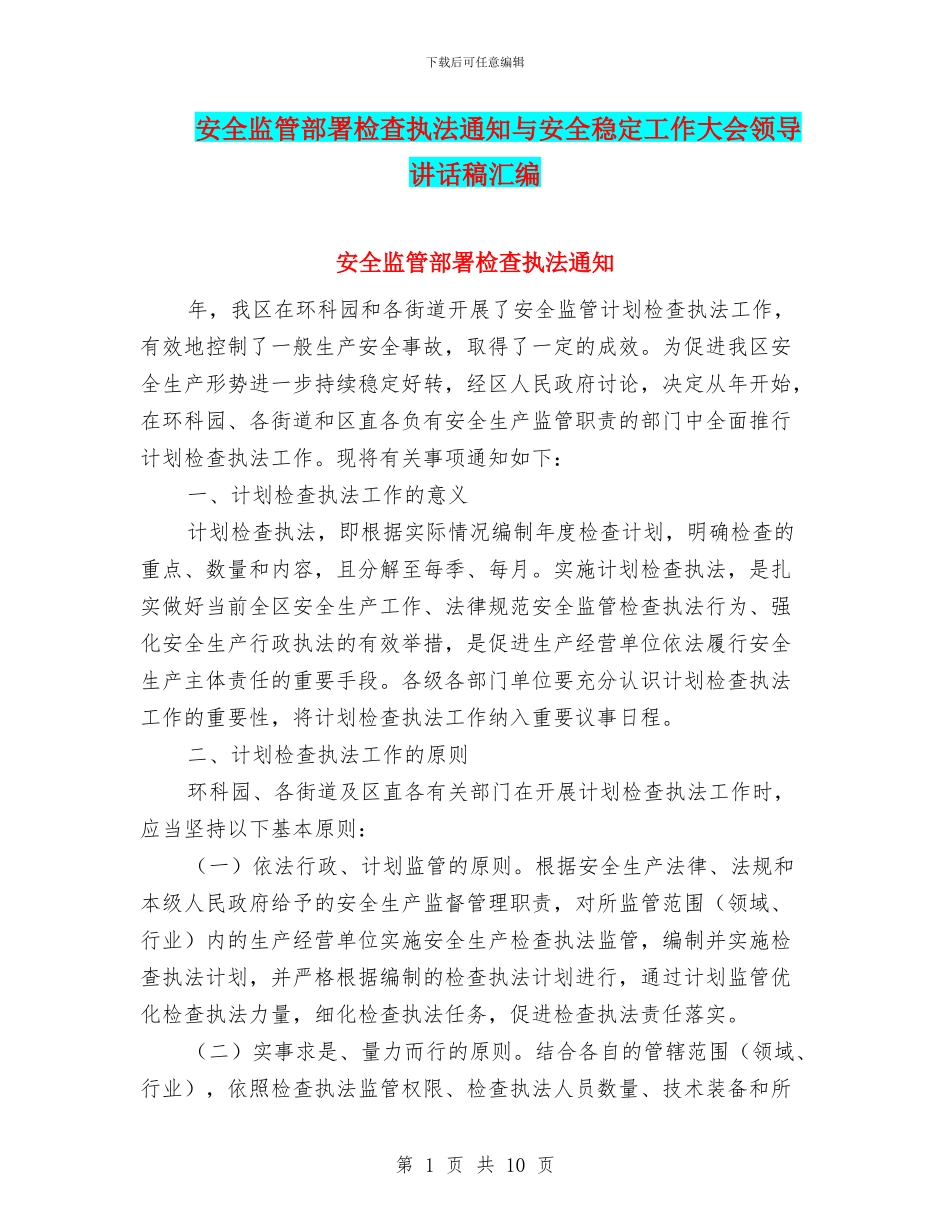 下载后可任意编辑

安全监管部署检查执法通知与安全稳定工作大会领导讲话稿汇编

安全监管部署检查执法通知

年，我区在环科园和各街道开展了安全监管计划检查执法工作，有效地控制了一般生产安全事故，取得了一定的成效。为促进我区安全生产形势进一步持续稳定好转，经区人民政府讨论，决定从年开始，在环科园、各街道和区直各负有安全生产监管职责的部门中全面推行计划检查执法工作。现将有关事项通知如下：

一、计划检查执法工作的意义

计划检查执法，即根据实际情况编制年度检查计划，明确检查的重点、数量和内容，且分解至每季、每月。实施计划检查执法，是扎实做好当前全区安全生产工作、法律规范安全监管检查执法行为、强化安全生产行政执法的有效举措，是促进生产经营单位依法履行安全生产主体责任的重要手段。各级各部门单位要充分认识计划检查执法工作的重要性，将计划检查执法工作纳入重要议事日程。

二、计划检查执法工作的原则

环科园、各街道及区直各有关部门在开展计划检查执法工作时，应当坚持以下基本原则：

（一）依法行政、计划监管的原则。根据安全生产法律、法规和本级人民政府给予的安全生产监督管理职责，对所监管范围（领域、行业）内的生产经营单位实施安全生产检查执法监管，编制并实施检查执法计划，并严格根据编制的检查执法计划进行，通过计划监管优化检查执法力量，细化检查执法任务，促进检查执法责任落实。

（二）实事求是、量力而行的原则。结合各自的管辖范围（领域、行业），依照检查执法监管权限、检查执法人员数量、技术装备和所

第 1 页 共 10 页